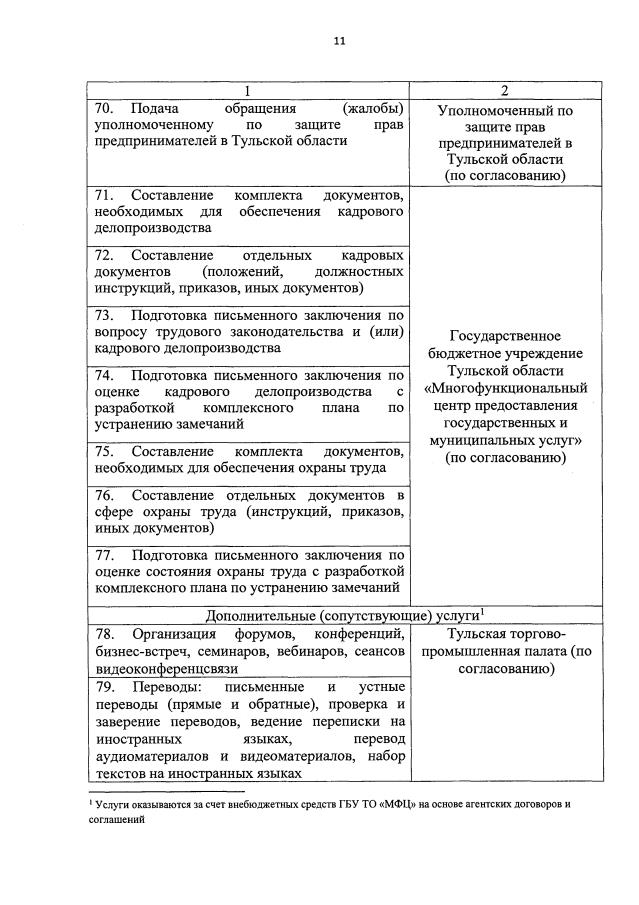 11

| 1 | 2 |
|---|---|
| 70. Подача обращения (жалобы) уполномоченному по защите прав предпринимателей в Тульской области | Уполномоченный по защите прав предпринимателей в Тульской области (по согласованию) |
| 71. Составление комплекта документов, необходимых для обеспечения кадрового делопроизводства | Государственное бюджетное учреждение Тульской области «Многофункциональный центр предоставления государственных и муниципальных услуг» (по согласованию) |
| 72. Составление отдельных кадровых документов (положений, должностных инструкций, приказов, иных документов) | |
| 73. Подготовка письменного заключения по вопросу трудового законодательства и (или) кадрового делопроизводства | |
| 74. Подготовка письменного заключения по оценке кадрового делопроизводства с разработкой комплексного плана по устранению замечаний | |
| 75. Составление комплекта документов, необходимых для обеспечения охраны труда | |
| 76. Составление отдельных документов в сфере охраны труда (инструкций, приказов, иных документов) | |
| 77. Подготовка письменного заключения по оценке состояния охраны труда с разработкой комплексного плана по устранению замечаний | |
| Дополнительные (сопутствующие) услуги$^1$ | |
| 78. Организация форумов, конференций, бизнес-встреч, семинаров, вебинаров, сеансов видеоконференцсвязи | Тульская торгово-промышленная палата (по согласованию) |
| 79. Переводы: письменные и устные переводы (прямые и обратные), проверка и заверение переводов, ведение переписки на иностранных языках, перевод аудиоматериалов и видеоматериалов, набор текстов на иностранных языках | |

$^1$ Услуги оказываются за счет внебюджетных средств ГБУ ТО «МФЦ» на основе агентских договоров и соглашений